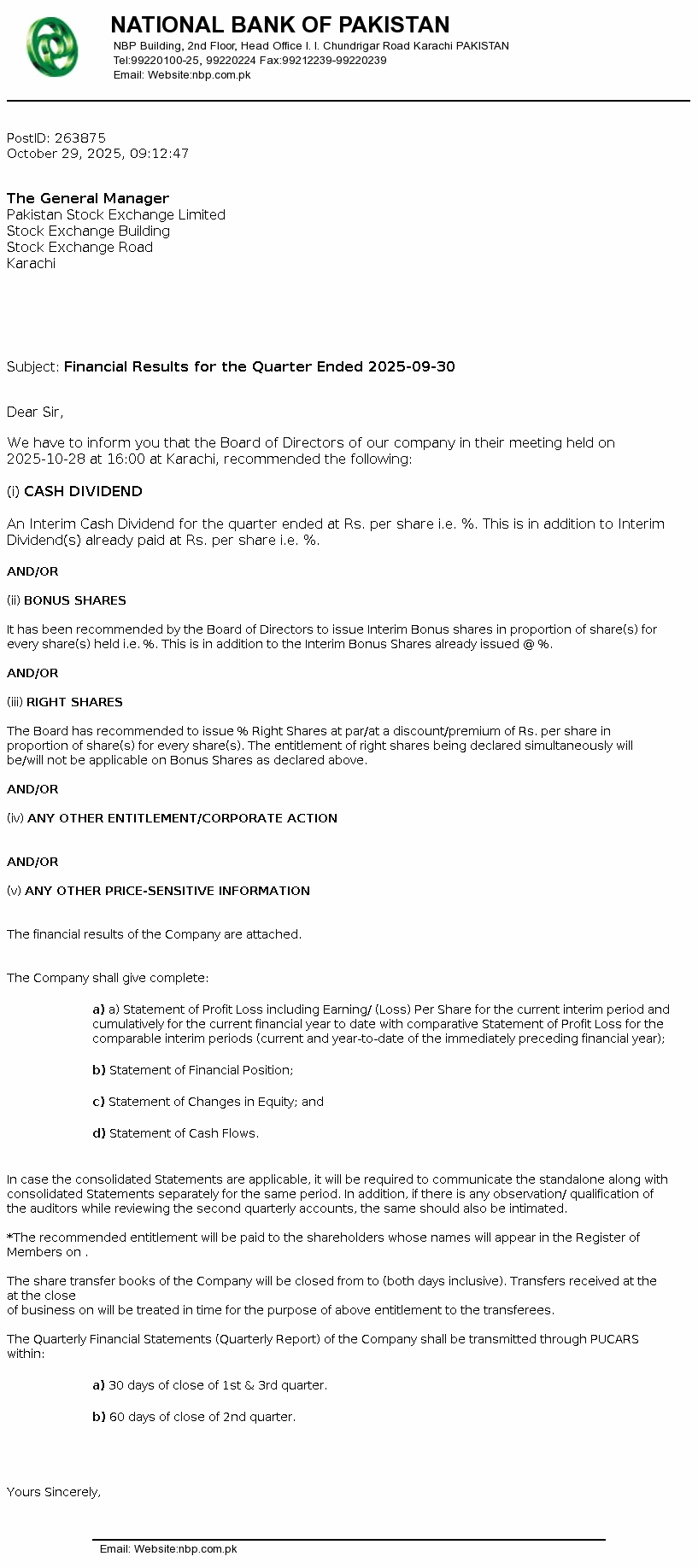 NATIONAL BANK OF PAKISTAN
NBP Building, 2nd Floor, Head Office I. I. Chundrigar Road Karachi PAKISTAN
Tel:99220100-25, 99220224 Fax:99212239-99220239
Email: Website:nbp.com.pk

PostID: 263875
October 29, 2025, 09:12:47

The General Manager
Pakistan Stock Exchange Limited
Stock Exchange Building
Stock Exchange Road
Karachi

Subject: Financial Results for the Quarter Ended 2025-09-30

Dear Sir,

We have to inform you that the Board of Directors of our company in their meeting held on 2025-10-28 at 16:00 at Karachi, recommended the following:

(i) CASH DIVIDEND

An Interim Cash Dividend for the quarter ended at Rs. per share i.e. %. This is in addition to Interim Dividend(s) already paid at Rs. per share i.e. %.

AND/OR

(ii) BONUS SHARES

It has been recommended by the Board of Directors to issue Interim Bonus shares in proportion of share(s) for every share(s) held i.e. %. This is in addition to the Interim Bonus Shares already issued @ %.

AND/OR

(iii) RIGHT SHARES

The Board has recommended to issue % Right Shares at par/at a discount/premium of Rs. per share in proportion of share(s) for every share(s). The entitlement of right shares being declared simultaneously will be/will not be applicable on Bonus Shares as declared above.

AND/OR

(iv) ANY OTHER ENTITLEMENT/CORPORATE ACTION

AND/OR

(v) ANY OTHER PRICE-SENSITIVE INFORMATION

The financial results of the Company are attached.

The Company shall give complete:

a) a) Statement of Profit Loss including Earning/ (Loss) Per Share for the current interim period and cumulatively for the current financial year to date with comparative Statement of Profit Loss for the comparable interim periods (current and year-to-date of the immediately preceding financial year);

b) Statement of Financial Position;

c) Statement of Changes in Equity; and

d) Statement of Cash Flows.

In case the consolidated Statements are applicable, it will be required to communicate the standalone along with consolidated Statements separately for the same period. In addition, if there is any observation/ qualification of the auditors while reviewing the second quarterly accounts, the same should also be intimated.

*The recommended entitlement will be paid to the shareholders whose names will appear in the Register of Members on .

The share transfer books of the Company will be closed from to (both days inclusive). Transfers received at the at the close
of business on will be treated in time for the purpose of above entitlement to the transferees.

The Quarterly Financial Statements (Quarterly Report) of the Company shall be transmitted through PUCARS within:

a) 30 days of close of 1st & 3rd quarter.

b) 60 days of close of 2nd quarter.

Yours Sincerely,

Email: Website:nbp.com.pk